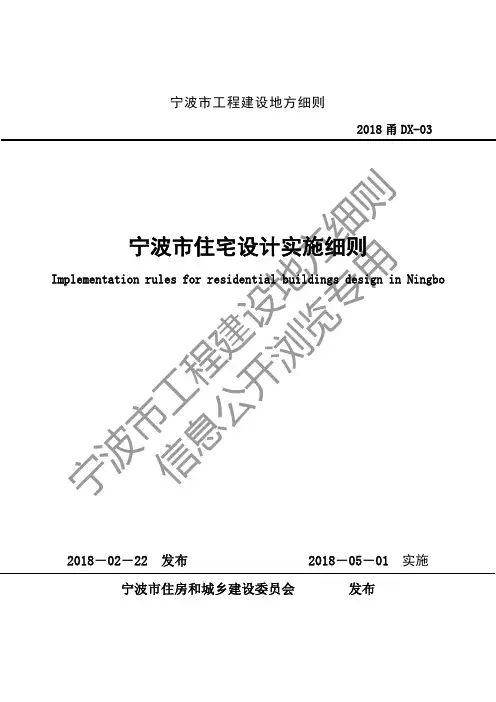 宁波市工程建设地方细则

2018 甬 DX-03

宁波市住宅设计实施细则

Implementation rules for residential buildings design in Ningbo

宁波市工程建设地方细则
信息公开浏览专用

2018－02－22 发布　　2018－05－01 实施

宁波市住房和城乡建设委员会　　发布